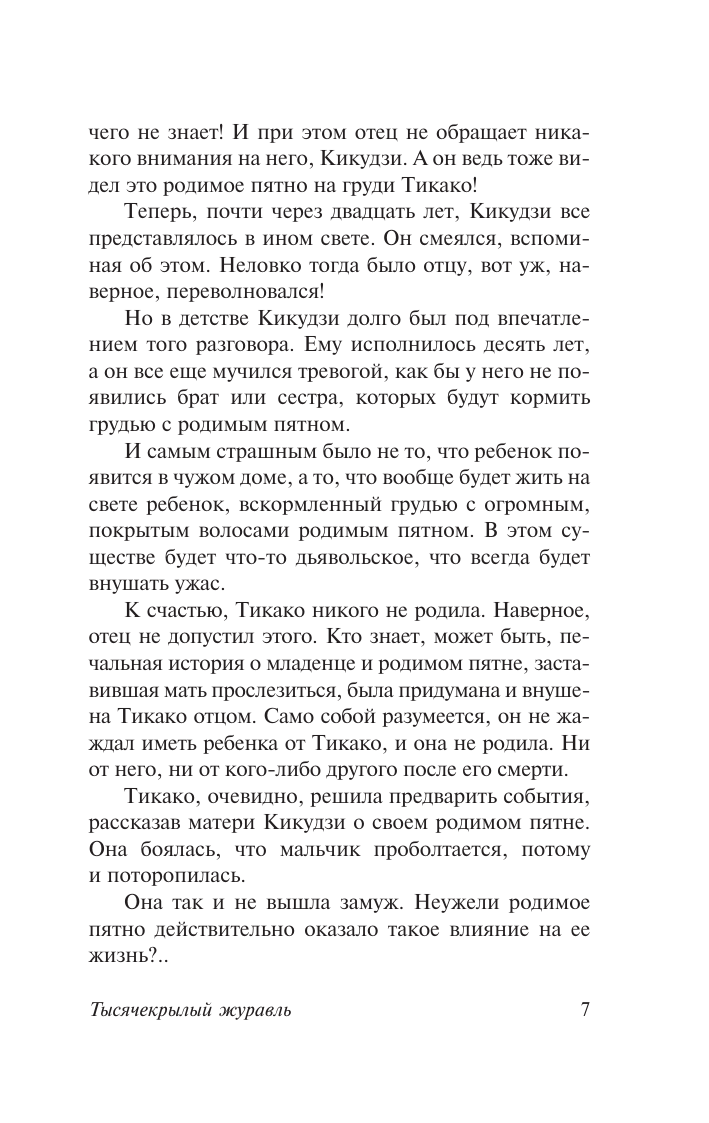 чего не знает! И при этом отец не обращает никакого внимания на него, Кикудзи. А он ведь тоже видел это родимое пятно на груди Тикако!

Теперь, почти через двадцать лет, Кикудзи все представлялось в ином свете. Он смеялся, вспоминая об этом. Неловко тогда было отцу, вот уж, наверное, переволновался!

Но в детстве Кикудзи долго был под впечатлением того разговора. Ему исполнилось десять лет, а он все еще мучился тревогой, как бы у него не появились брат или сестра, которых будут кормить грудью с родимым пятном.

И самым страшным было не то, что ребенок появится в чужом доме, а то, что вообще будет жить на свете ребенок, вскормленный грудью с огромным, покрытым волосами родимым пятном. В этом существе будет что-то дьявольское, что всегда будет внушать ужас.

К счастью, Тикако никого не родила. Наверное, отец не допустил этого. Кто знает, может быть, печальная история о младенце и родимом пятне, заставившая мать прослезиться, была придумана и внушена Тикако отцом. Само собой разумеется, он не жаждал иметь ребенка от Тикако, и она не родила. Ни от него, ни от кого-либо другого после его смерти.

Тикако, очевидно, решила предварить события, рассказав матери Кикудзи о своем родимом пятне. Она боялась, что мальчик проболтается, потому и поторопилась.

Она так и не вышла замуж. Неужели родимое пятно действительно оказало такое влияние на ее жизнь?..

Тысячекрылый журавль 7